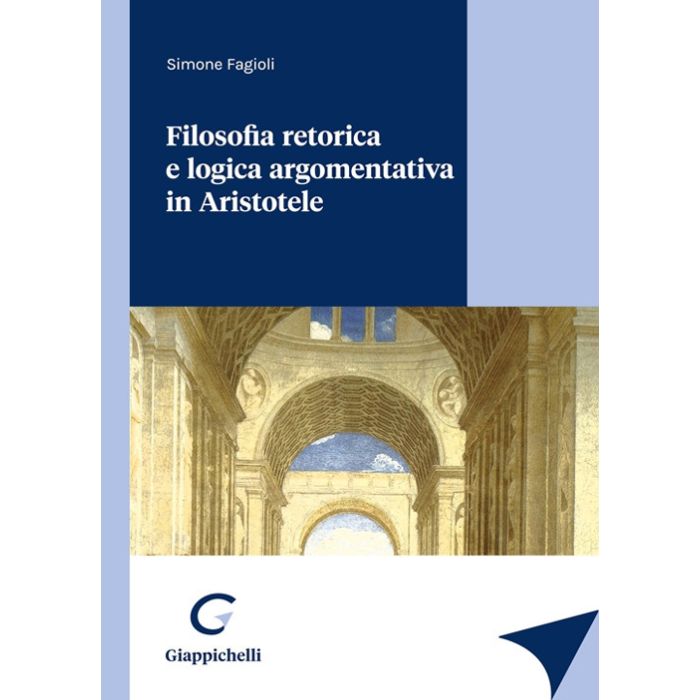 Simone Fagioli

Filosofia retorica e logica argomentativa in Aristotele

Giappichelli